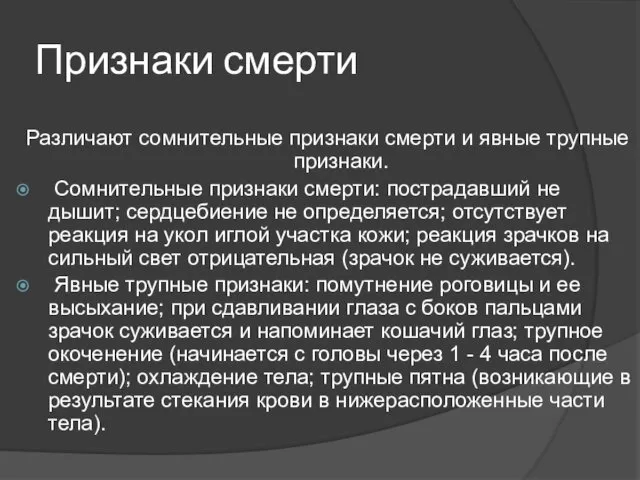 Признаки смерти

Различают сомнительные признаки смерти и явные трупные признаки.

Сомнительные признаки смерти: пострадавший не дышит; сердцебиение не определяется; отсутствует реакция на укол иглой участка кожи; реакция зрачков на сильный свет отрицательная (зрачок не суживается).

Явные трупные признаки: помутнение роговицы и ее высыхание; при сдавливании глаза с боков пальцами зрачок суживается и напоминает кошачий глаз; трупное окоченение (начинается с головы через 1 - 4 часа после смерти); охлаждение тела; трупные пятна (возникающие в результате стекания крови в нижерасположенные части тела).